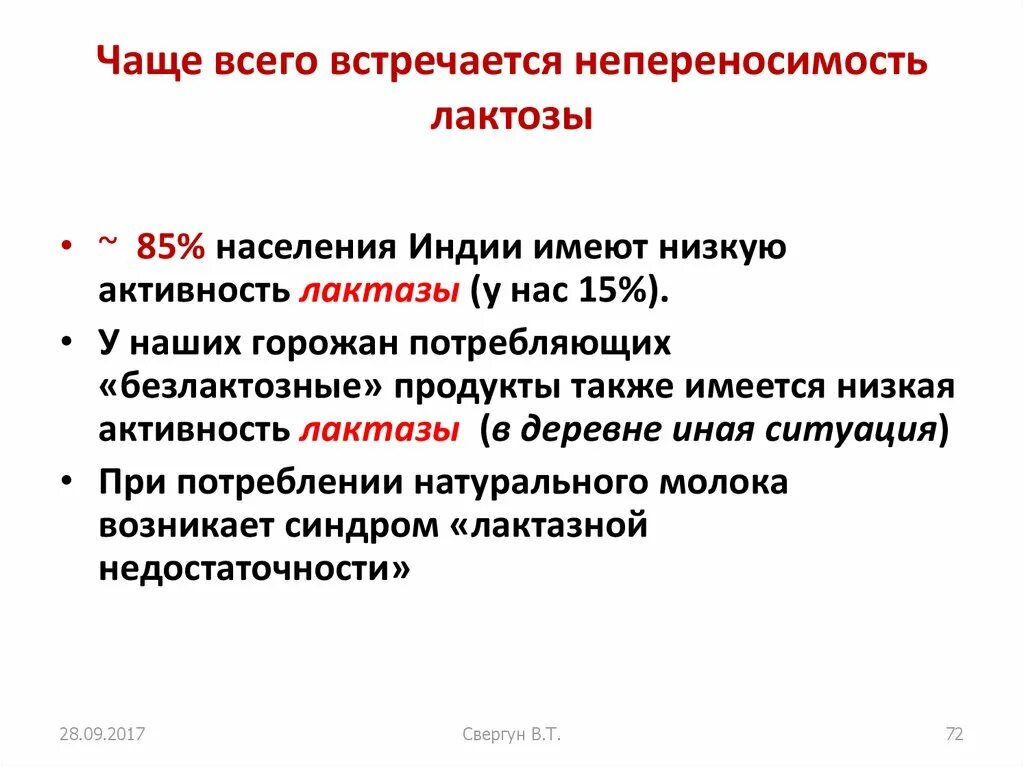 Чаще всего встречается непереносимость лактозы

• ~ 85% населения Индии имеют низкую активность лактазы (у нас 15%).
• У наших горожан потребляющих «безлактозные» продукты также имеется низкая активность лактазы (в деревне иная ситуация)
• При потреблении натурального молока возникает синдром «лактазной недостаточности»

28.09.2017
Свергун В.Т.
72